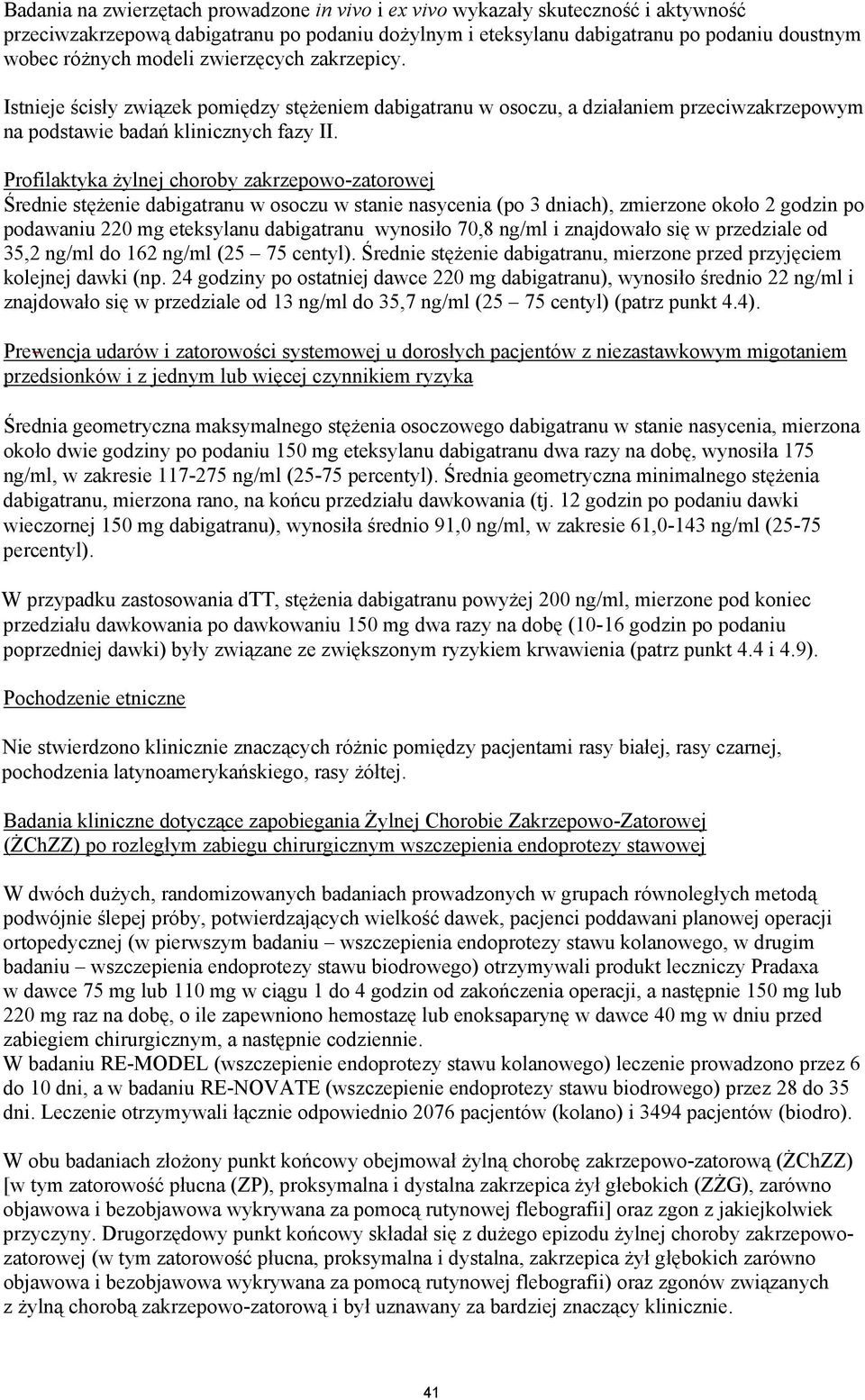 Badania na zwierzętach prowadzone in vivo i ex vivo wykazały skuteczność i aktywność przeciwzakrzepową dabigatranu po podaniu dożylnym i eteksylanu dabigatranu po podaniu doustnym wobec różnych modeli zwierzęcych zakrzepicy.

Istnieje ścisły związek pomiędzy stężeniem dabigatranu w osoczu, a działaniem przeciwzakrzepowym na podstawie badań klinicznych fazy II.

Profilaktyka żylnej choroby zakrzepowo-zatorowej
Średnie stężenie dabigatranu w osoczu w stanie nasycenia (po 3 dniach), zmierzone około 2 godzin po podawaniu 220 mg eteksylanu dabigatranu wynosiło 70,8 ng/ml i znajdowało się w przedziale od 35,2 ng/ml do 162 ng/ml (25 – 75 centyl). Średnie stężenie dabigatranu, mierzone przed przyjęciem kolejnej dawki (np. 24 godziny po ostatniej dawce 220 mg dabigatranu), wynosiło średnio 22 ng/ml i znajdowało się w przedziale od 13 ng/ml do 35,7 ng/ml (25 – 75 centyl) (patrz punkt 4.4).

Prewencja udarów i zatorowości systemowej u dorosłych pacjentów z niezastawkowym migotaniem przedsionków i z jednym lub więcej czynnikiem ryzyka

Średnia geometryczna maksymalnego stężenia osoczowego dabigatranu w stanie nasycenia, mierzona około dwie godziny po podaniu 150 mg eteksylanu dabigatranu dwa razy na dobę, wynosiła 175 ng/ml, w zakresie 117-275 ng/ml (25-75 percentyl). Średnia geometryczna minimalnego stężenia dabigatranu, mierzona rano, na końcu przedziału dawkowania (tj. 12 godzin po podaniu dawki wieczornej 150 mg dabigatranu), wynosiła średnio 91,0 ng/ml, w zakresie 61,0-143 ng/ml (25-75 percentyl).

W przypadku zastosowania dTT, stężenia dabigatranu powyżej 200 ng/ml, mierzone pod koniec przedziału dawkowania po dawkowaniu 150 mg dwa razy na dobę (10-16 godzin po podaniu poprzedniej dawki) były związane ze zwiększonym ryzykiem krwawienia (patrz punkt 4.4 i 4.9).

Pochodzenie etniczne

Nie stwierdzono klinicznie znaczących różnic pomiędzy pacjentami rasy białej, rasy czarnej, pochodzenia latynoamerykańskiego, rasy żółtej.

Badania kliniczne dotyczące zapobiegania Żylnej Chorobie Zakrzepowo-Zatorowej (ŻChZZ) po rozległym zabiegu chirurgicznym wszczepienia endoprotezy stawowej

W dwóch dużych, randomizowanych badaniach prowadzonych w grupach równoległych metodą podwójnie ślepej próby, potwierdzających wielkość dawek, pacjenci poddawani planowej operacji ortopedycznej (w pierwszym badaniu – wszczepienia endoprotezy stawu kolanowego, w drugim badaniu – wszczepienia endoprotezy stawu biodrowego) otrzymywali produkt leczniczy Pradaxa w dawce 75 mg lub 110 mg w ciągu 1 do 4 godzin od zakończenia operacji, a następnie 150 mg lub 220 mg raz na dobę, o ile zapewniono hemostazę lub enoksaparynę w dawce 40 mg w dniu przed zabiegiem chirurgicznym, a następnie codziennie.
W badaniu RE-MODEL (wszczepienie endoprotezy stawu kolanowego) leczenie prowadzono przez 6 do 10 dni, a w badaniu RE-NOVATE (wszczepienie endoprotezy stawu biodrowego) przez 28 do 35 dni. Leczenie otrzymywali łącznie odpowiednio 2076 pacjentów (kolano) i 3494 pacjentów (biodro).

W obu badaniach złożony punkt końcowy obejmował żylną chorobę zakrzepowo-zatorową (ŻChZZ) [w tym zatorowość płucna (ZP), proksymalna i dystalna zakrzepica żył głebokich (ZŻG), zarówno objawowa i bezobjawowa wykrywana za pomocą rutynowej flebografii] oraz zgon z jakiejkolwiek przyczyny. Drugorzędowy punkt końcowy składał się z dużego epizodu żylnej choroby zakrzepowo-zatorowej (w tym zatorowość płucna, proksymalna i dystalna, zakrzepica żył głębokich zarówno objawowa i bezobjawowa wykrywana za pomocą rutynowej flebografii) oraz zgonów związanych z żylną chorobą zakrzepowo-zatorową i był uznawany za bardziej znaczący klinicznie.

41